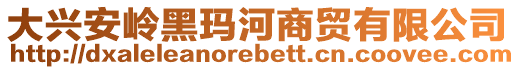 大兴安岭黑玛河商贸有限公司
http://dxaleleanorebett.cn.coovee.com